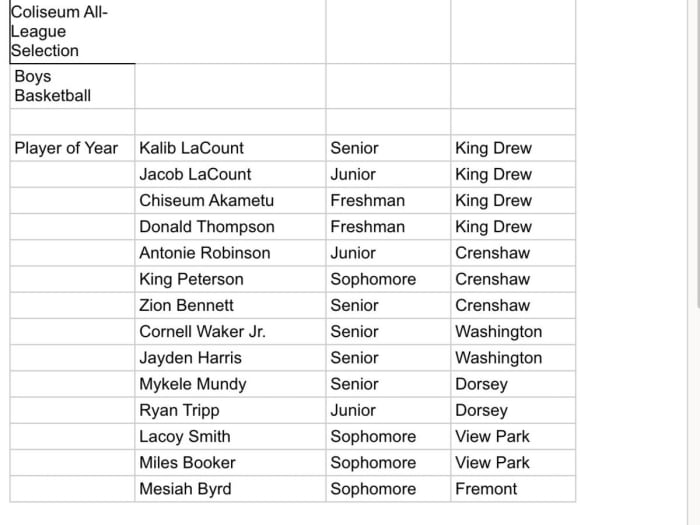 | Coliseum All-League Selection | | | |
|---|---|---|---|
| Boys Basketball | | | |
| | | | |
| Player of Year | Kalib LaCount | Senior | King Drew |
| | Jacob LaCount | Junior | King Drew |
| | Chiseum Akametu | Freshman | King Drew |
| | Donald Thompson | Freshman | King Drew |
| | Antonie Robinson | Junior | Crenshaw |
| | King Peterson | Sophomore | Crenshaw |
| | Zion Bennett | Senior | Crenshaw |
| | Cornell Waker Jr. | Senior | Washington |
| | Jayden Harris | Senior | Washington |
| | Mykele Mundy | Senior | Dorsey |
| | Ryan Tripp | Junior | Dorsey |
| | Lacoy Smith | Sophomore | View Park |
| | Miles Booker | Sophomore | View Park |
| | Mesiah Byrd | Sophomore | Fremont |